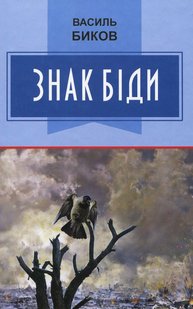 ВАСИЛЬ
БИКОВ

ЗНАК БІДИ